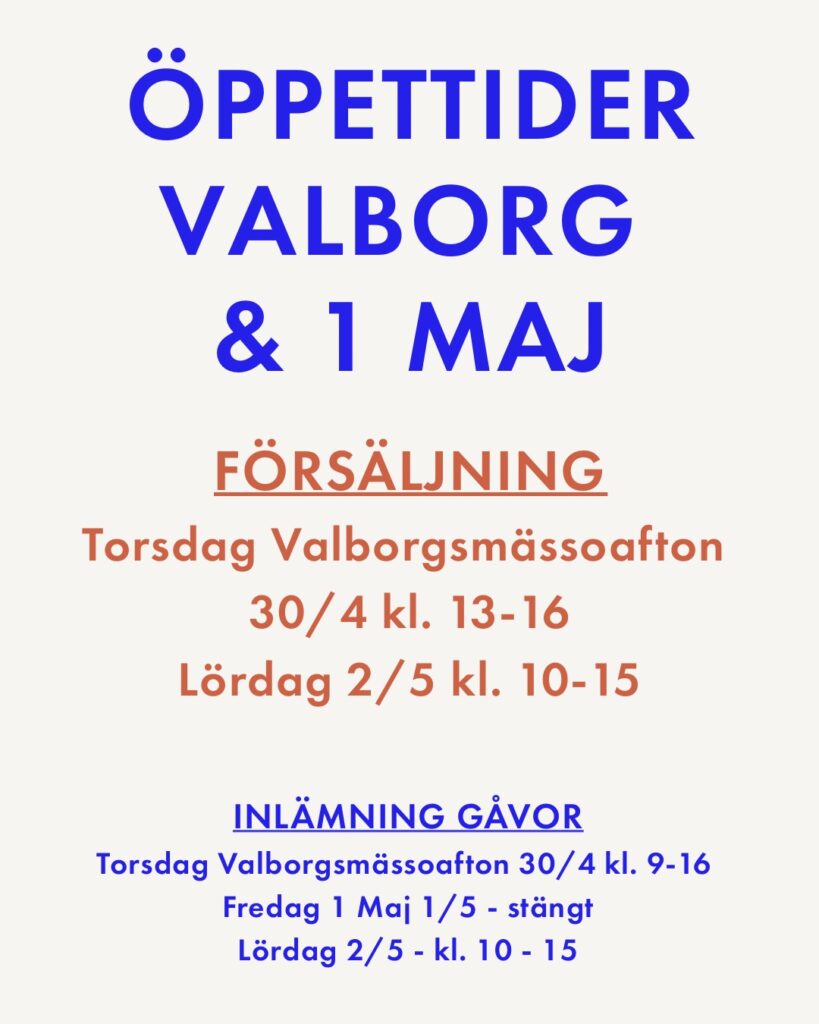 ÖPPETTIDER
VALBORG
& 1 MAJ

FÖRSÄLJNING
Torsdag Valborgsmässoafton
30/4 kl. 13-16
Lördag 2/5 kl. 10-15

INLÄMNING GÅVOR
Torsdag Valborgsmässoafton 30/4 kl. 9-16
Fredag 1 Maj 1/5 - stängt
Lördag 2/5 - kl. 10 - 15